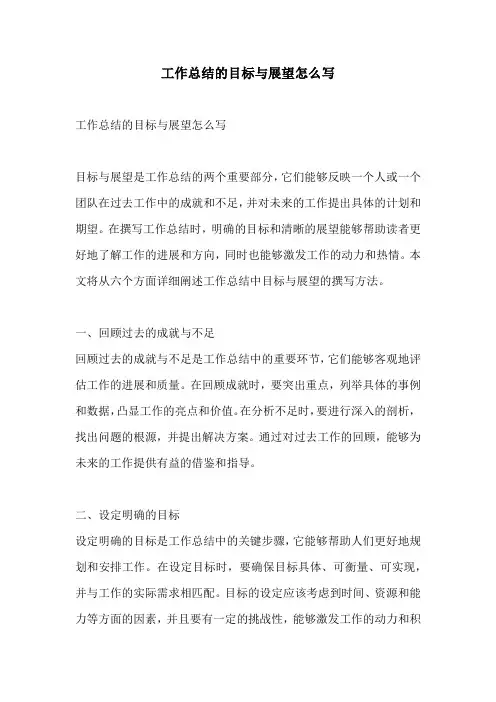 工作总结的目标与展望怎么写

工作总结的目标与展望怎么写

目标与展望是工作总结的两个重要部分，它们能够反映一个人或一个团队在过去工作中的成就和不足，并对未来的工作提出具体的计划和期望。在撰写工作总结时，明确的目标和清晰的展望能够帮助读者更好地了解工作的进展和方向，同时也能够激发工作的动力和热情。本文将从六个方面详细阐述工作总结中目标与展望的撰写方法。

一、回顾过去的成就与不足
回顾过去的成就与不足是工作总结中的重要环节，它们能够客观地评估工作的进展和质量。在回顾成就时，要突出重点，列举具体的事例和数据，凸显工作的亮点和价值。在分析不足时，要进行深入的剖析，找出问题的根源，并提出解决方案。通过对过去工作的回顾，能够为未来的工作提供有益的借鉴和指导。

二、设定明确的目标
设定明确的目标是工作总结中的关键步骤，它能够帮助人们更好地规划和安排工作。在设定目标时，要确保目标具体、可衡量、可实现，并与工作的实际需求相匹配。目标的设定应该考虑到时间、资源和能力等方面的因素，并且要有一定的挑战性，能够激发工作的动力和积